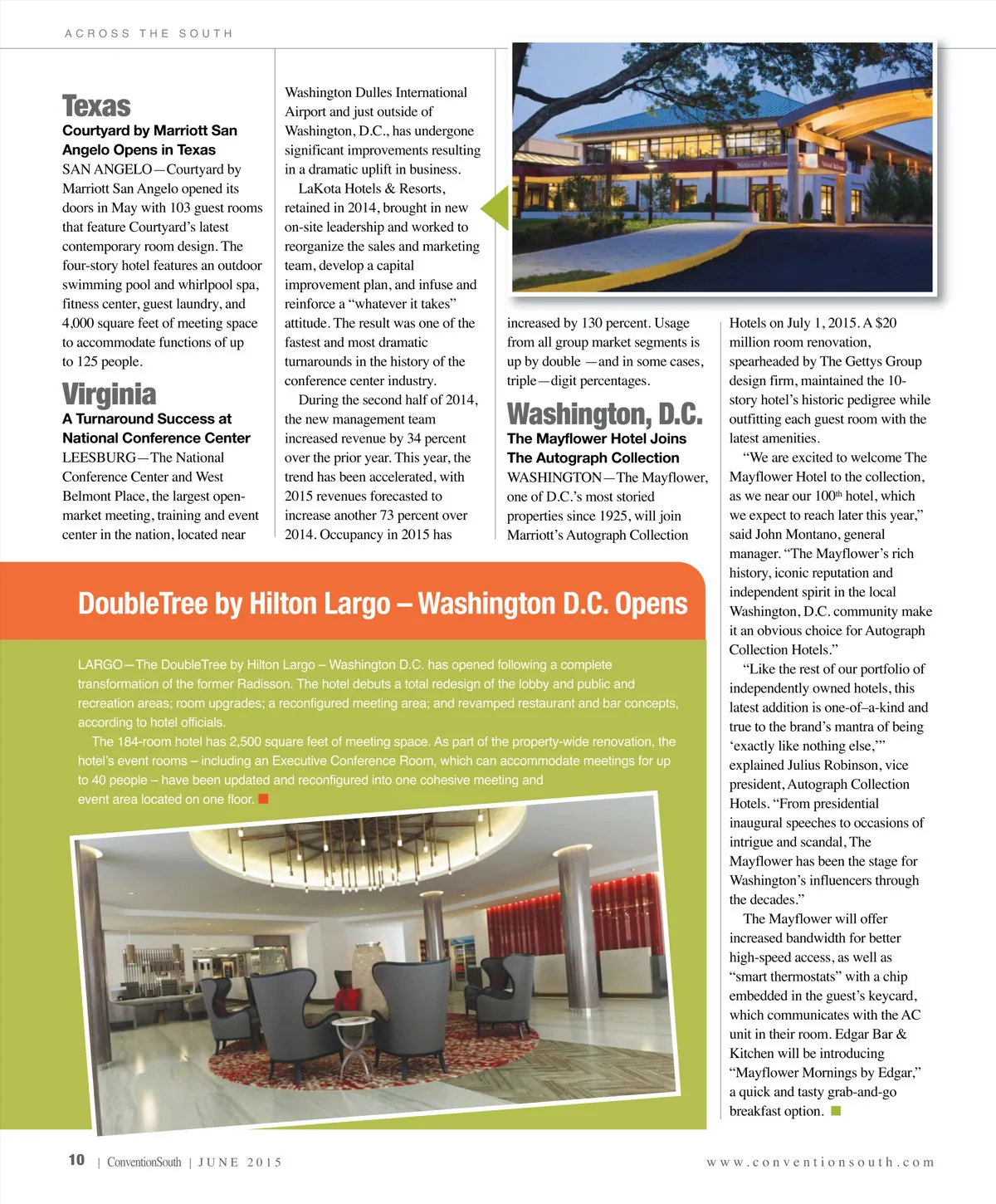 ACROSS THE SOUTH

Texas

Courtyard by Marriott San Angelo Opens in Texas

SAN ANGELO—Courtyard by Marriott San Angelo opened its doors in May with 103 guest rooms that feature Courtyard's latest contemporary room design. The four-story hotel features an outdoor swimming pool and whirlpool spa, fitness center, guest laundry, and 4,000 square feet of meeting space to accommodate functions of up to 125 people.

Virginia

A Turnaround Success at National Conference Center

LEESBURG—The National Conference Center and West Belmont Place, the largest open-market meeting, training and event center in the nation, located near Washington Dulles International Airport and just outside of Washington, D.C., has undergone significant improvements resulting in a dramatic uplift in business.

LaKota Hotels & Resorts, retained in 2014, brought in new on-site leadership and worked to reorganize the sales and marketing team, develop a capital improvement plan, and infuse and reinforce a "whatever it takes" attitude. The result was one of the fastest and most dramatic turnarounds in the history of the conference center industry.

During the second half of 2014, the new management team increased revenue by 34 percent over the prior year. This year, the trend has been accelerated, with 2015 revenues forecasted to increase another 73 percent over 2014. Occupancy in 2015 has increased by 130 percent. Usage from all group market segments is up by double —and in some cases, triple—digit percentages.

National Ballroom

Washington, D.C.

The Mayflower Hotel Joins The Autograph Collection

WASHINGTON—The Mayflower, one of D.C.'s most storied properties since 1925, will join Marriott's Autograph Collection Hotels on July 1, 2015. A $20 million room renovation, spearheaded by The Gettys Group design firm, maintained the 10-story hotel's historic pedigree while outfitting each guest room with the latest amenities.

"We are excited to welcome The Mayflower Hotel to the collection, as we near our 100$^{th}$ hotel, which we expect to reach later this year," said John Montano, general manager. "The Mayflower's rich history, iconic reputation and independent spirit in the local Washington, D.C. community make it an obvious choice for Autograph Collection Hotels."

"Like the rest of our portfolio of independently owned hotels, this latest addition is one-of–a-kind and true to the brand's mantra of being 'exactly like nothing else,'" explained Julius Robinson, vice president, Autograph Collection Hotels. "From presidential inaugural speeches to occasions of intrigue and scandal, The Mayflower has been the stage for Washington's influencers through the decades."

The Mayflower will offer increased bandwidth for better high-speed access, as well as "smart thermostats" with a chip embedded in the guest's keycard, which communicates with the AC unit in their room. Edgar Bar & Kitchen will be introducing "Mayflower Mornings by Edgar," a quick and tasty grab-and-go breakfast option.

DoubleTree by Hilton Largo – Washington D.C. Opens

LARGO—The DoubleTree by Hilton Largo – Washington D.C. has opened following a complete transformation of the former Radisson. The hotel debuts a total redesign of the lobby and public and recreation areas; room upgrades; a reconfigured meeting area; and revamped restaurant and bar concepts, according to hotel officials.

The 184-room hotel has 2,500 square feet of meeting space. As part of the property-wide renovation, the hotel's event rooms – including an Executive Conference Room, which can accommodate meetings for up to 40 people – have been updated and reconfigured into one cohesive meeting and event area located on one floor.

10 | ConventionSouth | JUNE 2015 www.conventionsouth.com